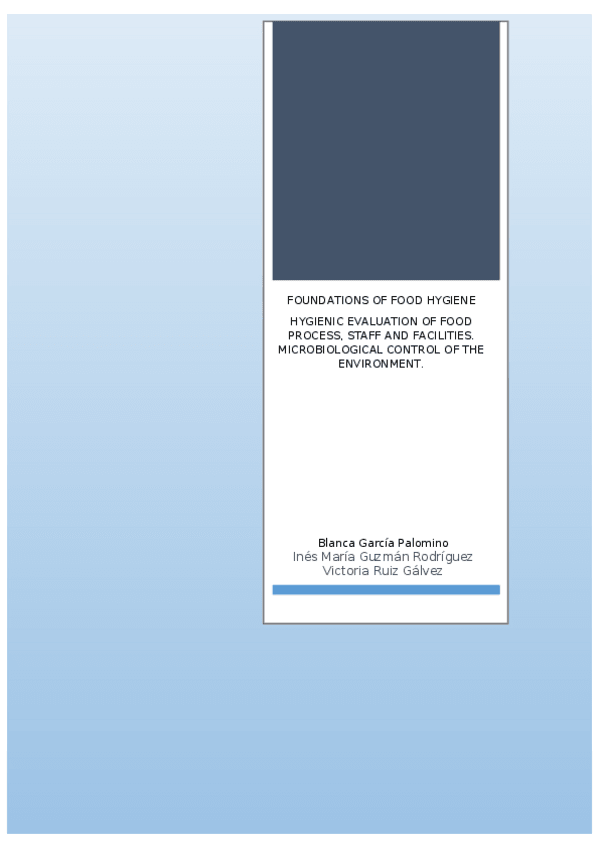 FOUNDATIONS OF FOOD HYGIENE

HYGIENIC EVALUATION OF FOOD PROCESS, STAFF AND FACILITIES. MICROBIOLOGICAL CONTROL OF THE ENVIRONMENT.

Blanca García Palomino
Inés María Guzmán Rodríguez
Victoria Ruiz Gálvez